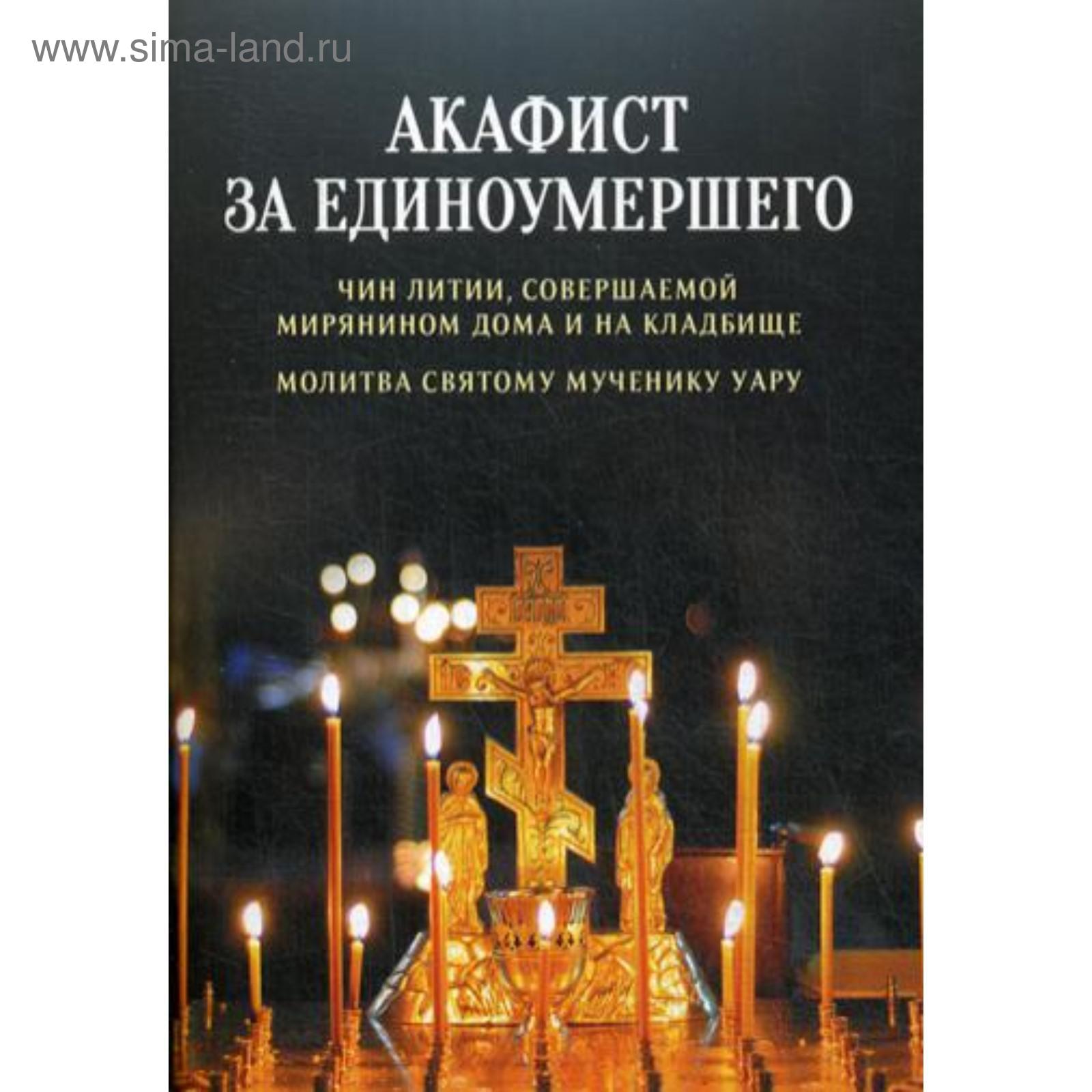 www.sima-land.ru

АКАФИСТ ЗА ЕДИНОУМЕРШЕГО

ЧИН ЛИТИИ, СОВЕРШАЕМОЙ МИРЯНИНОМ ДОМА И НА КЛАДБИЩЕ

МОЛИТВА СВЯТОМУ МУЧЕНИКУ УАРУ